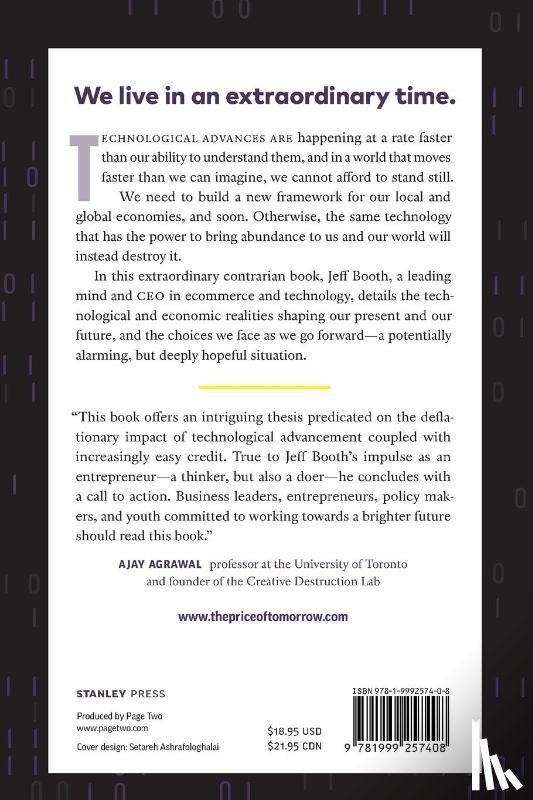 We live in an extraordinary time.

TECHNOLOGICAL ADVANCES ARE happening at a rate faster than our ability to understand them, and in a world that moves faster than we can imagine, we cannot afford to stand still.

We need to build a new framework for our local and global economies, and soon. Otherwise, the same technology that has the power to bring abundance to us and our world will instead destroy it.

In this extraordinary contrarian book, Jeff Booth, a leading mind and CEO in ecommerce and technology, details the technological and economic realities shaping our present and our future, and the choices we face as we go forward—a potentially alarming, but deeply hopeful situation.

"This book offers an intriguing thesis predicated on the deflationary impact of technological advancement coupled with increasingly easy credit. True to Jeff Booth's impulse as an entrepreneur—a thinker, but also a doer—he concludes with a call to action. Business leaders, entrepreneurs, policy makers, and youth committed to working towards a brighter future should read this book."

AJAY AGRAWAL professor at the University of Toronto and founder of the Creative Destruction Lab

www.thepriceoftomorrow.com

STANLEY PRESS

Produced by Page Two
www.pagetwo.com

Cover design: Setareh Ashrafologhalai

$18.95 USD
$21.95 CDN

ISBN 978-1-9992574-0-8

9 781999 257408